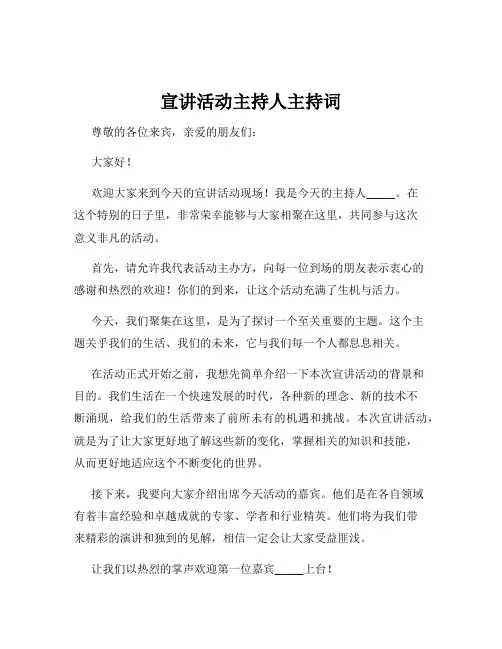 宣讲活动主持人主持词

尊敬的各位来宾，亲爱的朋友们：

大家好！

欢迎大家来到今天的宣讲活动现场！我是今天的主持人_____。在这个特别的日子里，非常荣幸能够与大家相聚在这里，共同参与这次意义非凡的活动。

首先，请允许我代表活动主办方，向每一位到场的朋友表示衷心的感谢和热烈的欢迎！你们的到来，让这个活动充满了生机与活力。

今天，我们聚集在这里，是为了探讨一个至关重要的主题。这个主题关乎我们的生活、我们的未来，它与我们每一个人都息息相关。

在活动正式开始之前，我想先简单介绍一下本次宣讲活动的背景和目的。我们生活在一个快速发展的时代，各种新的理念、新的技术不断涌现，给我们的生活带来了前所未有的机遇和挑战。本次宣讲活动，就是为了让大家更好地了解这些新的变化，掌握相关的知识和技能，从而更好地适应这个不断变化的世界。

接下来，我要向大家介绍出席今天活动的嘉宾。他们是在各自领域有着丰富经验和卓越成就的专家、学者和行业精英。他们将为我们带来精彩的演讲和独到的见解，相信一定会让大家受益匪浅。

让我们以热烈的掌声欢迎第一位嘉宾_____上台！